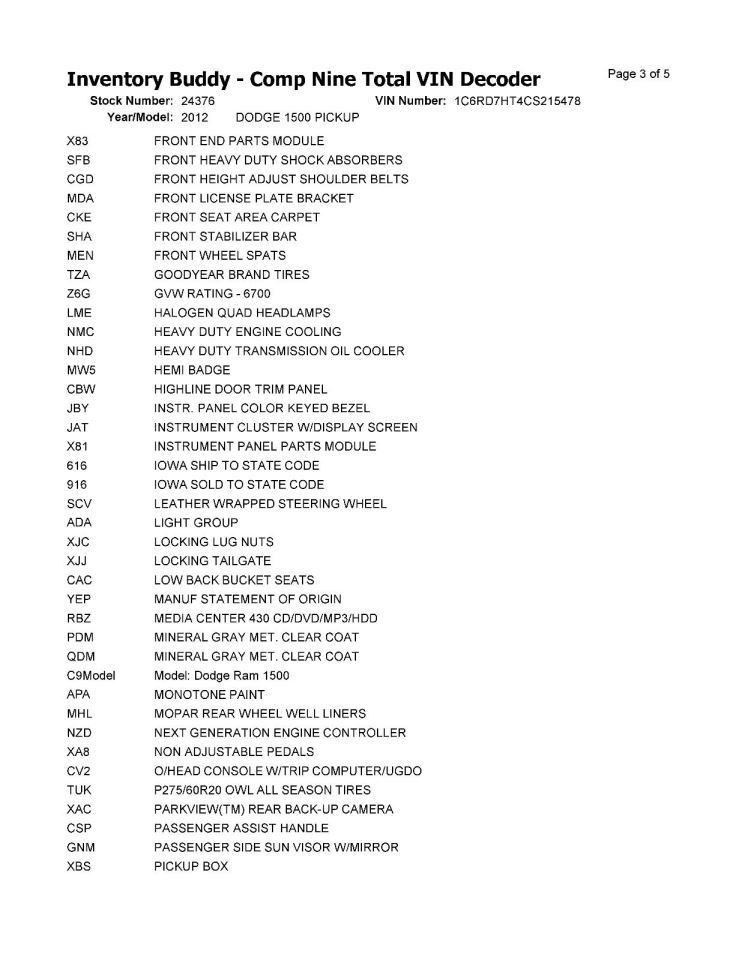 Inventory Buddy - Comp Nine Total VIN Decoder

Page 3 of 5

Stock Number: 24376 VIN Number: 1C6RD7HT4CS215478
Year/Model: 2012 DODGE 1500 PICKUP

| | |
|---|---|
| X83 | FRONT END PARTS MODULE |
| SFB | FRONT HEAVY DUTY SHOCK ABSORBERS |
| CGD | FRONT HEIGHT ADJUST SHOULDER BELTS |
| MDA | FRONT LICENSE PLATE BRACKET |
| CKE | FRONT SEAT AREA CARPET |
| SHA | FRONT STABILIZER BAR |
| MEN | FRONT WHEEL SPATS |
| TZA | GOODYEAR BRAND TIRES |
| Z6G | GVW RATING - 6700 |
| LME | HALOGEN QUAD HEADLAMPS |
| NMC | HEAVY DUTY ENGINE COOLING |
| NHD | HEAVY DUTY TRANSMISSION OIL COOLER |
| MW5 | HEMI BADGE |
| CBW | HIGHLINE DOOR TRIM PANEL |
| JBY | INSTR. PANEL COLOR KEYED BEZEL |
| JAT | INSTRUMENT CLUSTER W/DISPLAY SCREEN |
| X81 | INSTRUMENT PANEL PARTS MODULE |
| 616 | IOWA SHIP TO STATE CODE |
| 916 | IOWA SOLD TO STATE CODE |
| SCV | LEATHER WRAPPED STEERING WHEEL |
| ADA | LIGHT GROUP |
| XJC | LOCKING LUG NUTS |
| XJJ | LOCKING TAILGATE |
| CAC | LOW BACK BUCKET SEATS |
| YEP | MANUF STATEMENT OF ORIGIN |
| RBZ | MEDIA CENTER 430 CD/DVD/MP3/HDD |
| PDM | MINERAL GRAY MET. CLEAR COAT |
| QDM | MINERAL GRAY MET. CLEAR COAT |
| C9Model | Model: Dodge Ram 1500 |
| APA | MONOTONE PAINT |
| MHL | MOPAR REAR WHEEL WELL LINERS |
| NZD | NEXT GENERATION ENGINE CONTROLLER |
| XA8 | NON ADJUSTABLE PEDALS |
| CV2 | O/HEAD CONSOLE W/TRIP COMPUTER/UGDO |
| TUK | P275/60R20 OWL ALL SEASON TIRES |
| XAC | PARKVIEW(TM) REAR BACK-UP CAMERA |
| CSP | PASSENGER ASSIST HANDLE |
| GNM | PASSENGER SIDE SUN VISOR W/MIRROR |
| XBS | PICKUP BOX |